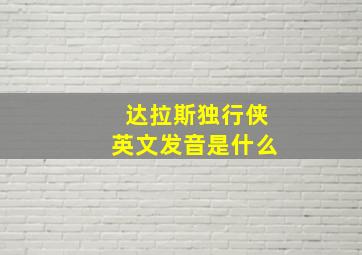 达拉斯独行侠
英文发音是什么